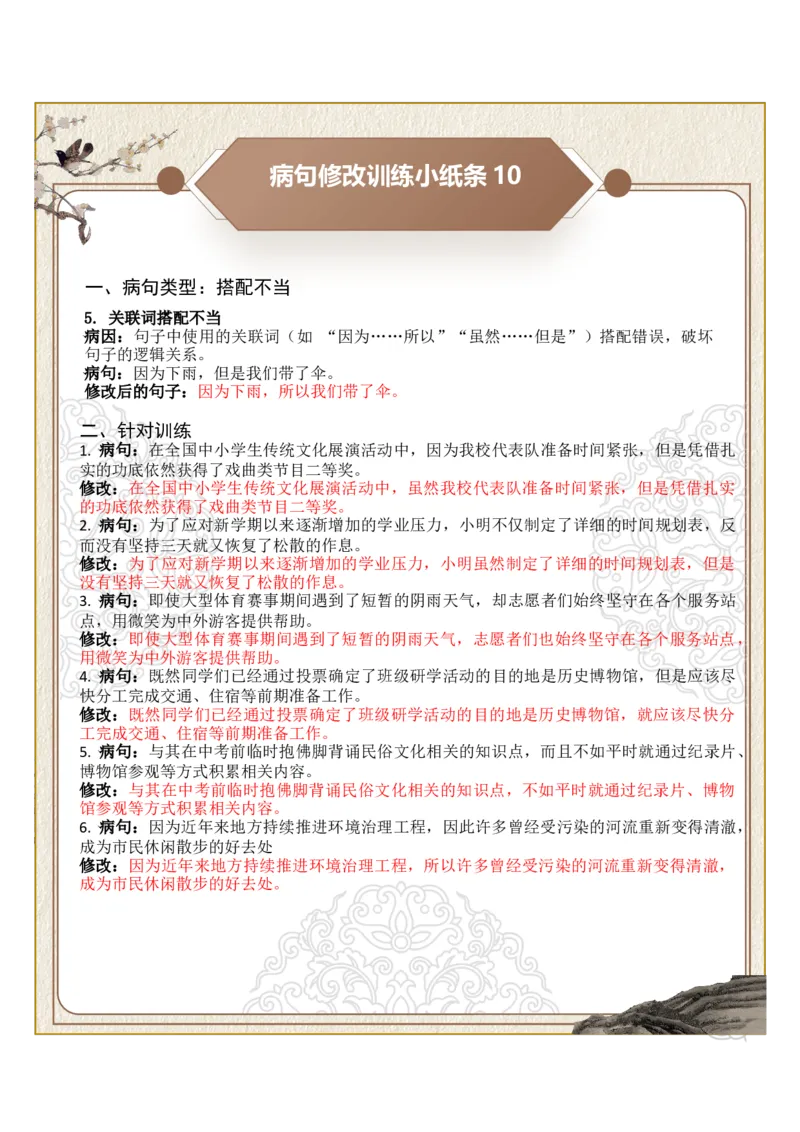 病句修改训练小纸条 10

一、病句类型：搭配不当

5. 关联词搭配不当
病因：句子中使用的关联词（如 “因为……所以”“虽然……但是”）搭配错误，破坏句子的逻辑关系。
病句：因为下雨，但是我们带了伞。
修改后的句子：因为下雨，所以我们带了伞。

二、针对训练
1. 病句：在全国中小学生传统文化展演活动中，因为我校代表队准备时间紧张，但是凭借扎实的功底依然获得了戏曲类节目二等奖。
修改：在全国中小学生传统文化展演活动中，虽然我校代表队准备时间紧张，但是凭借扎实的功底依然获得了戏曲类节目二等奖。
2. 病句：为了应对新学期以来逐渐增加的学业压力，小明不仅制定了详细的时间规划表，反而没有坚持三天就又恢复了松散的作息。
修改：为了应对新学期以来逐渐增加的学业压力，小明虽然制定了详细的时间规划表，但是没有坚持三天就又恢复了松散的作息。
3. 病句：即使大型体育赛事期间遇到了短暂的阴雨天气，却志愿者们始终坚守在各个服务站点，用微笑为中外游客提供帮助。
修改：即使大型体育赛事期间遇到了短暂的阴雨天气，志愿者们也始终坚守在各个服务站点，用微笑为中外游客提供帮助。
4. 病句：既然同学们已经通过投票确定了班级研学活动的目的地是历史博物馆，但是应该尽快分工完成交通、住宿等前期准备工作。
修改：既然同学们已经通过投票确定了班级研学活动的目的地是历史博物馆，就应该尽快分工完成交通、住宿等前期准备工作。
5. 病句：与其在中考前临时抱佛脚背诵民俗文化相关的知识点，而且不如平时就通过纪录片、博物馆参观等方式积累相关内容。
修改：与其在中考前临时抱佛脚背诵民俗文化相关的知识点，不如平时就通过纪录片、博物馆参观等方式积累相关内容。
6. 病句：因为近年来地方持续推进环境治理工程，因此许多曾经受污染的河流重新变得清澈，成为市民休闲散步的好去处
修改：因为近年来地方持续推进环境治理工程，所以许多曾经受污染的河流重新变得清澈，成为市民休闲散步的好去处。